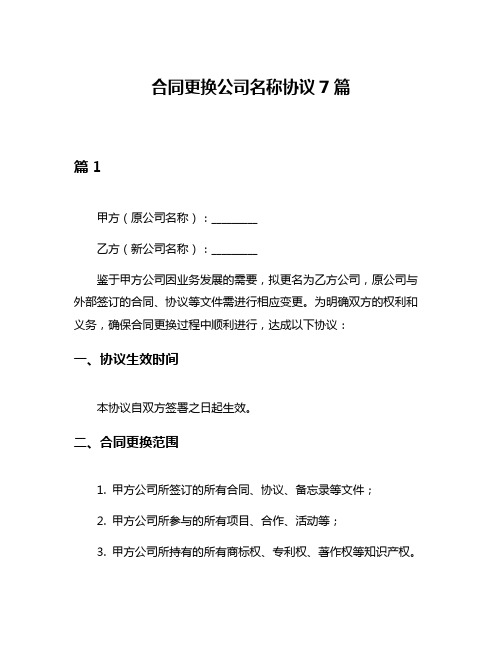 合同更换公司名称协议 7 篇

篇 1

甲方（原公司名称）：________

乙方（新公司名称）：________

鉴于甲方公司因业务发展的需要，拟更名为乙方公司，原公司与外部签订的合同、协议等文件需进行相应变更。为明确双方的权利和义务，确保合同更换过程中顺利进行，达成以下协议：

一、协议生效时间

本协议自双方签署之日起生效。

二、合同更换范围

1. 甲方公司所签订的所有合同、协议、备忘录等文件；

2. 甲方公司所参与的所有项目、合作、活动等；

3. 甲方公司所持有的所有商标权、专利权、著作权等知识产权。